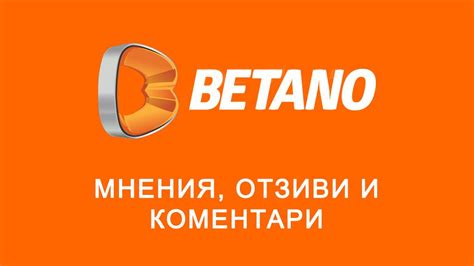 BETANO

МНЕНИЯ, ОТЗИВИ И КОМЕНТАРИ